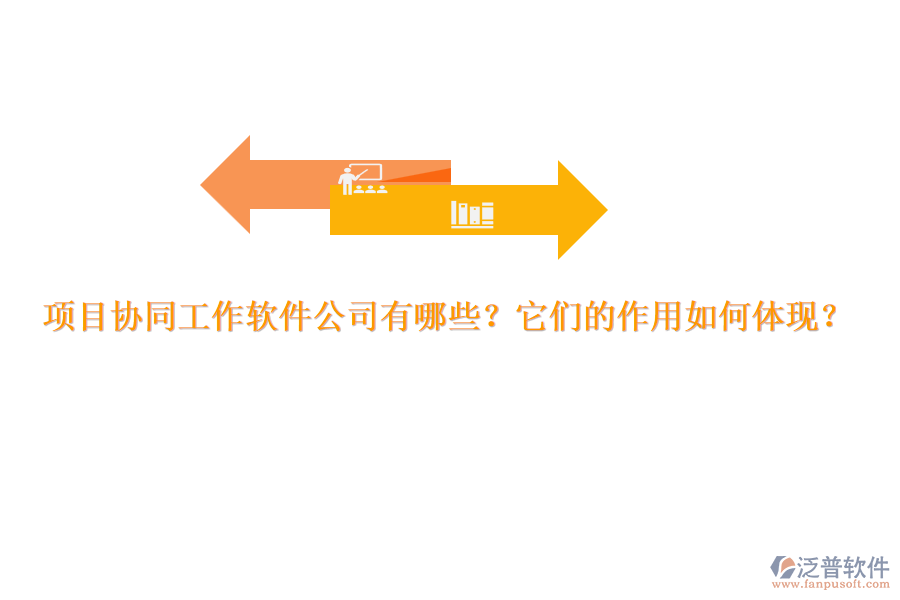 项目协同工作软件公司有哪些？它们的作用如何体现？

泛普软件
www.fanpusoft.com